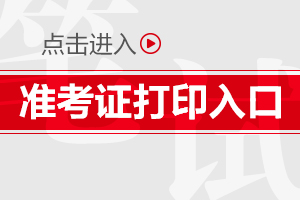 点击进入

准考证打印入口